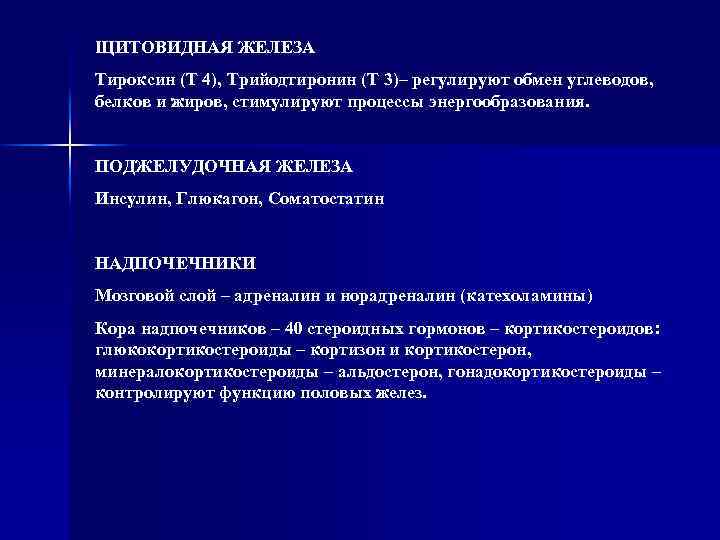 ЩИТОВИДНАЯ ЖЕЛЕЗА

Тироксин (Т 4), Трийодтиронин (Т 3)– регулируют обмен углеводов, белков и жиров, стимулируют процессы энергообразования.

ПОДЖЕЛУДОЧНАЯ ЖЕЛЕЗА

Инсулин, Глюкагон, Соматостатин

НАДПОЧЕЧНИКИ

Мозговой слой – адреналин и норадреналин (катехоламины)

Кора надпочечников – 40 стероидных гормонов – кортикостероидов: глюкокортикостероиды – кортизон и кортикостерон, минералокортикостероиды – альдостерон, гонадокортикостероиды – контролируют функцию половых желез.